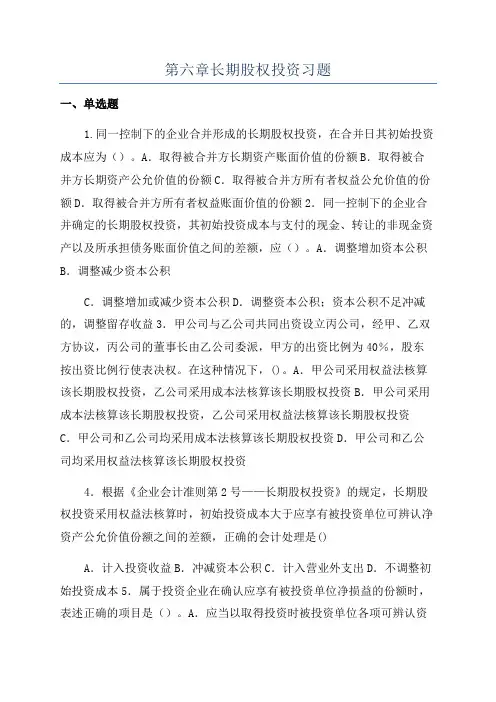 第六章长期股权投资习题

一、单选题

1.同一控制下的企业合并形成的长期股权投资，在合并日其初始投资成本应为（）。A．取得被合并方长期资产账面价值的份额B．取得被合并方长期资产公允价值的份额C．取得被合并方所有者权益公允价值的份额D．取得被合并方所有者权益账面价值的份额2．同一控制下的企业合并确定的长期股权投资，其初始投资成本与支付的现金、转让的非现金资产以及所承担债务账面价值之间的差额，应（）。A．调整增加资本公积B．调整减少资本公积

C．调整增加或减少资本公积D．调整资本公积；资本公积不足冲减的，调整留存收益3．甲公司与乙公司共同出资设立丙公司，经甲、乙双方协议，丙公司的董事长由乙公司委派，甲方的出资比例为40%，股东按出资比例行使表决权。在这种情况下，()。A．甲公司采用权益法核算该长期股权投资，乙公司采用成本法核算该长期股权投资B．甲公司采用成本法核算该长期股权投资，乙公司采用权益法核算该长期股权投资C．甲公司和乙公司均采用成本法核算该长期股权投资D．甲公司和乙公司均采用权益法核算该长期股权投资

4．根据《企业会计准则第2号——长期股权投资》的规定，长期股权投资采用权益法核算时，初始投资成本大于应享有被投资单位可辨认净资产公允价值份额之间的差额，正确的会计处理是()

A．计入投资收益B．冲减资本公积C．计入营业外支出D．不调整初始投资成本5．属于投资企业在确认应享有被投资单位净损益的份额时，表述正确的项目是（）。A．应当以取得投资时被投资单位各项可辨认资